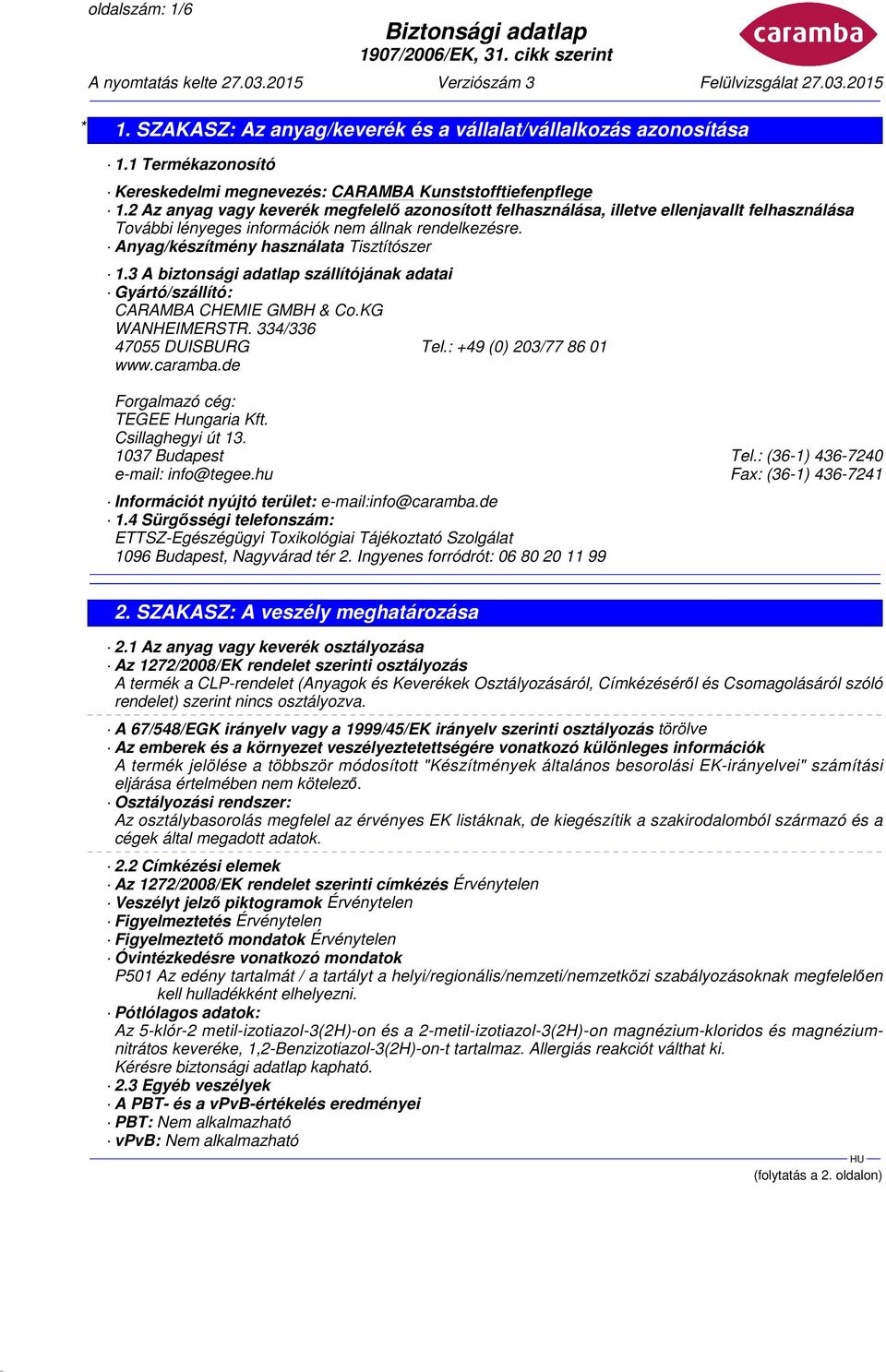 oldalszám: 1/6

Biztonsági adatlap
1907/2006/EK, 31. cikk szerint

caramba

A nyomtatás kelte 27.03.2015 Verziószám 3 Felülvizsgálat 27.03.2015

* 1. SZAKASZ: Az anyag/keverék és a vállalat/vállalkozás azonosítása

· 1.1 Termékazonosító

· Kereskedelmi megnevezés: CARAMBA Kunststofftiefenpflege
· 1.2 Az anyag vagy keverék megfelelő azonosított felhasználása, illetve ellenjavallt felhasználása
További lényeges információk nem állnak rendelkezésre.
· Anyag/készítmény használata Tisztítószer

· 1.3 A biztonsági adatlap szállítójának adatai
· Gyártó/szállító:
CARAMBA CHEMIE GMBH & Co.KG
WANHEIMERSTR. 334/336
47055 DUISBURG Tel.: +49 (0) 203/77 86 01
www.caramba.de

Forgalmazó cég:
TEGEE Hungaria Kft.
Csillaghegyi út 13.
1037 Budapest Tel.: (36-1) 436-7240
e-mail: info@tegee.hu Fax: (36-1) 436-7241

· Információt nyújtó terület: e-mail:info@caramba.de
· 1.4 Sürgősségi telefonszám:
ETTSZ-Egészégügyi Toxikológiai Tájékoztató Szolgálat
1096 Budapest, Nagyvárad tér 2. Ingyenes forródrót: 06 80 20 11 99

2. SZAKASZ: A veszély meghatározása

· 2.1 Az anyag vagy keverék osztályozása
· Az 1272/2008/EK rendelet szerinti osztályozás
A termék a CLP-rendelet (Anyagok és Keverékek Osztályozásáról, Címkézéséről és Csomagolásáról szóló rendelet) szerint nincs osztályozva.

· A 67/548/EGK irányelv vagy a 1999/45/EK irányelv szerinti osztályozás törölve
· Az emberek és a környezet veszélyeztetettségére vonatkozó különleges információk
A termék jelölése a többször módosított "Készítmények általános besorolási EK-irányelvei" számítási eljárása értelmében nem kötelező.
· Osztályozási rendszer:
Az osztálybasorolás megfelel az érvényes EK listáknak, de kiegészítik a szakirodalomból származó és a cégek által megadott adatok.

· 2.2 Címkézési elemek
· Az 1272/2008/EK rendelet szerinti címkézés Érvénytelen
· Veszélyt jelző piktogramok Érvénytelen
· Figyelmeztetés Érvénytelen
· Figyelmeztető mondatok Érvénytelen
· Óvintézkedésre vonatkozó mondatok
P501 Az edény tartalmát / a tartályt a helyi/regionális/nemzeti/nemzetközi szabályozásoknak megfelelően kell hulladékként elhelyezni.
· Pótlólagos adatok:
Az 5-klór-2 metil-izotiazol-3(2H)-on és a 2-metil-izotiazol-3(2H)-on magnézium-kloridos és magnézium-nitrátos keveréke, 1,2-Benzizotiazol-3(2H)-on-t tartalmaz. Allergiás reakciót válthat ki.
Kérésre biztonsági adatlap kapható.
· 2.3 Egyéb veszélyek
· A PBT- és a vPvB-értékelés eredményei
· PBT: Nem alkalmazható
· vPvB: Nem alkalmazható

HU

(folytatás a 2. oldalon)